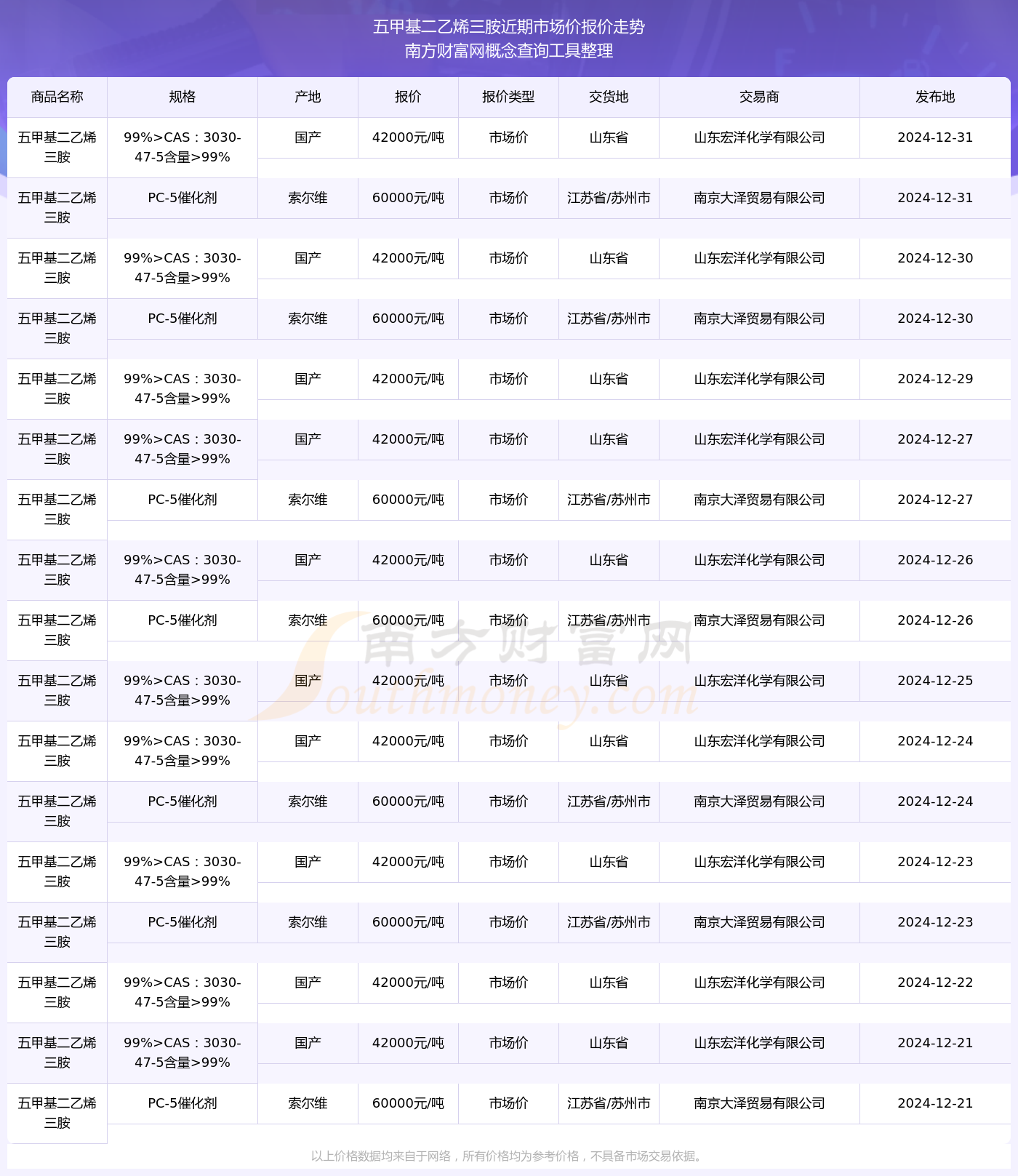 五甲基二乙烯三胺近期市场价报价走势
南方财富网概念查询工具整理

| 商品名称 | 规格 | 产地 | 报价 | 报价类型 | 交货地 | 交易商 | 发布地 |
|---|---|---|---|---|---|---|---|
| 五甲基二乙烯三胺 | 99%>CAS：3030-47-5含量>99% | 国产 | 42000元/吨 | 市场价 | 山东省 | 山东宏洋化学有限公司 | 2024-12-31 |
| 五甲基二乙烯三胺 | PC-5催化剂 | 索尔维 | 60000元/吨 | 市场价 | 江苏省/苏州市 | 南京大泽贸易有限公司 | 2024-12-31 |
| 五甲基二乙烯三胺 | 99%>CAS：3030-47-5含量>99% | 国产 | 42000元/吨 | 市场价 | 山东省 | 山东宏洋化学有限公司 | 2024-12-30 |
| 五甲基二乙烯三胺 | PC-5催化剂 | 索尔维 | 60000元/吨 | 市场价 | 江苏省/苏州市 | 南京大泽贸易有限公司 | 2024-12-30 |
| 五甲基二乙烯三胺 | 99%>CAS：3030-47-5含量>99% | 国产 | 42000元/吨 | 市场价 | 山东省 | 山东宏洋化学有限公司 | 2024-12-29 |
| 五甲基二乙烯三胺 | 99%>CAS：3030-47-5含量>99% | 国产 | 42000元/吨 | 市场价 | 山东省 | 山东宏洋化学有限公司 | 2024-12-27 |
| 五甲基二乙烯三胺 | PC-5催化剂 | 索尔维 | 60000元/吨 | 市场价 | 江苏省/苏州市 | 南京大泽贸易有限公司 | 2024-12-27 |
| 五甲基二乙烯三胺 | 99%>CAS：3030-47-5含量>99% | 国产 | 42000元/吨 | 市场价 | 山东省 | 山东宏洋化学有限公司 | 2024-12-26 |
| 五甲基二乙烯三胺 | PC-5催化剂 | 索尔维 | 60000元/吨 | 市场价 | 江苏省/苏州市 | 南京大泽贸易有限公司 | 2024-12-26 |
| 五甲基二乙烯三胺 | 99%>CAS：3030-47-5含量>99% | 国产 | 42000元/吨 | 市场价 | 山东省 | 山东宏洋化学有限公司 | 2024-12-25 |
| 五甲基二乙烯三胺 | 99%>CAS：3030-47-5含量>99% | 国产 | 42000元/吨 | 市场价 | 山东省 | 山东宏洋化学有限公司 | 2024-12-24 |
| 五甲基二乙烯三胺 | PC-5催化剂 | 索尔维 | 60000元/吨 | 市场价 | 江苏省/苏州市 | 南京大泽贸易有限公司 | 2024-12-24 |
| 五甲基二乙烯三胺 | 99%>CAS：3030-47-5含量>99% | 国产 | 42000元/吨 | 市场价 | 山东省 | 山东宏洋化学有限公司 | 2024-12-23 |
| 五甲基二乙烯三胺 | PC-5催化剂 | 索尔维 | 60000元/吨 | 市场价 | 江苏省/苏州市 | 南京大泽贸易有限公司 | 2024-12-23 |
| 五甲基二乙烯三胺 | 99%>CAS：3030-47-5含量>99% | 国产 | 42000元/吨 | 市场价 | 山东省 | 山东宏洋化学有限公司 | 2024-12-22 |
| 五甲基二乙烯三胺 | 99%>CAS：3030-47-5含量>99% | 国产 | 42000元/吨 | 市场价 | 山东省 | 山东宏洋化学有限公司 | 2024-12-21 |
| 五甲基二乙烯三胺 | PC-5催化剂 | 索尔维 | 60000元/吨 | 市场价 | 江苏省/苏州市 | 南京大泽贸易有限公司 | 2024-12-21 |

南方财富网 Southmoney.com

以上价格数据均来自于网络，所有价格均为参考价格，不具备市场交易依据。